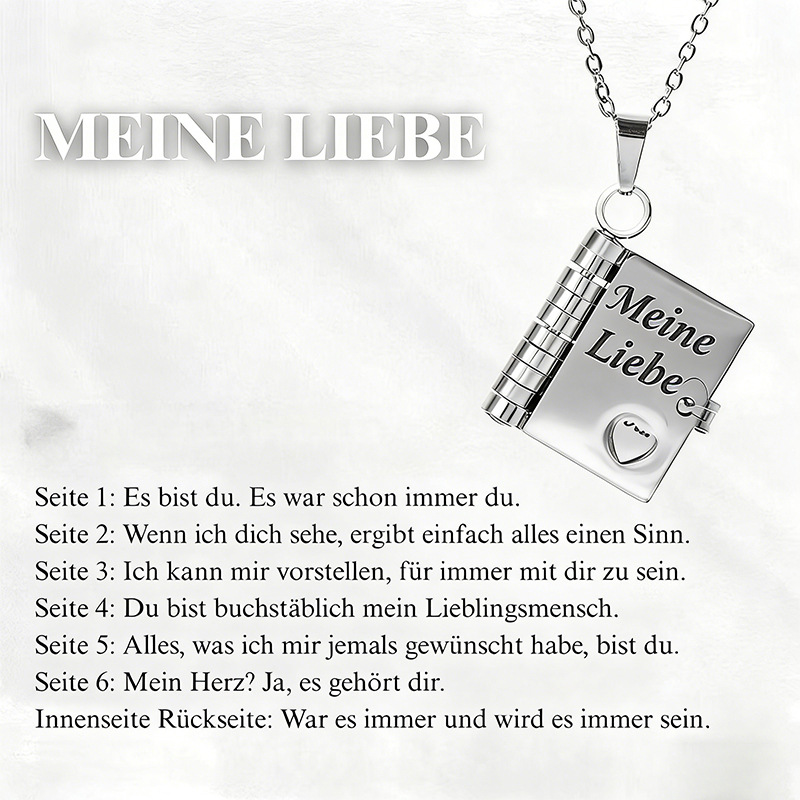 MEINE LIEBE

Meine Liebe

Seite 1: Es bist du. Es war schon immer du.
Seite 2: Wenn ich dich sehe, ergibt einfach alles einen Sinn.
Seite 3: Ich kann mir vorstellen, für immer mit dir zu sein.
Seite 4: Du bist buchstäblich mein Lieblingsmensch.
Seite 5: Alles, was ich mir jemals gewünscht habe, bist du.
Seite 6: Mein Herz? Ja, es gehört dir.
Innenseite Rückseite: War es immer und wird es immer sein.